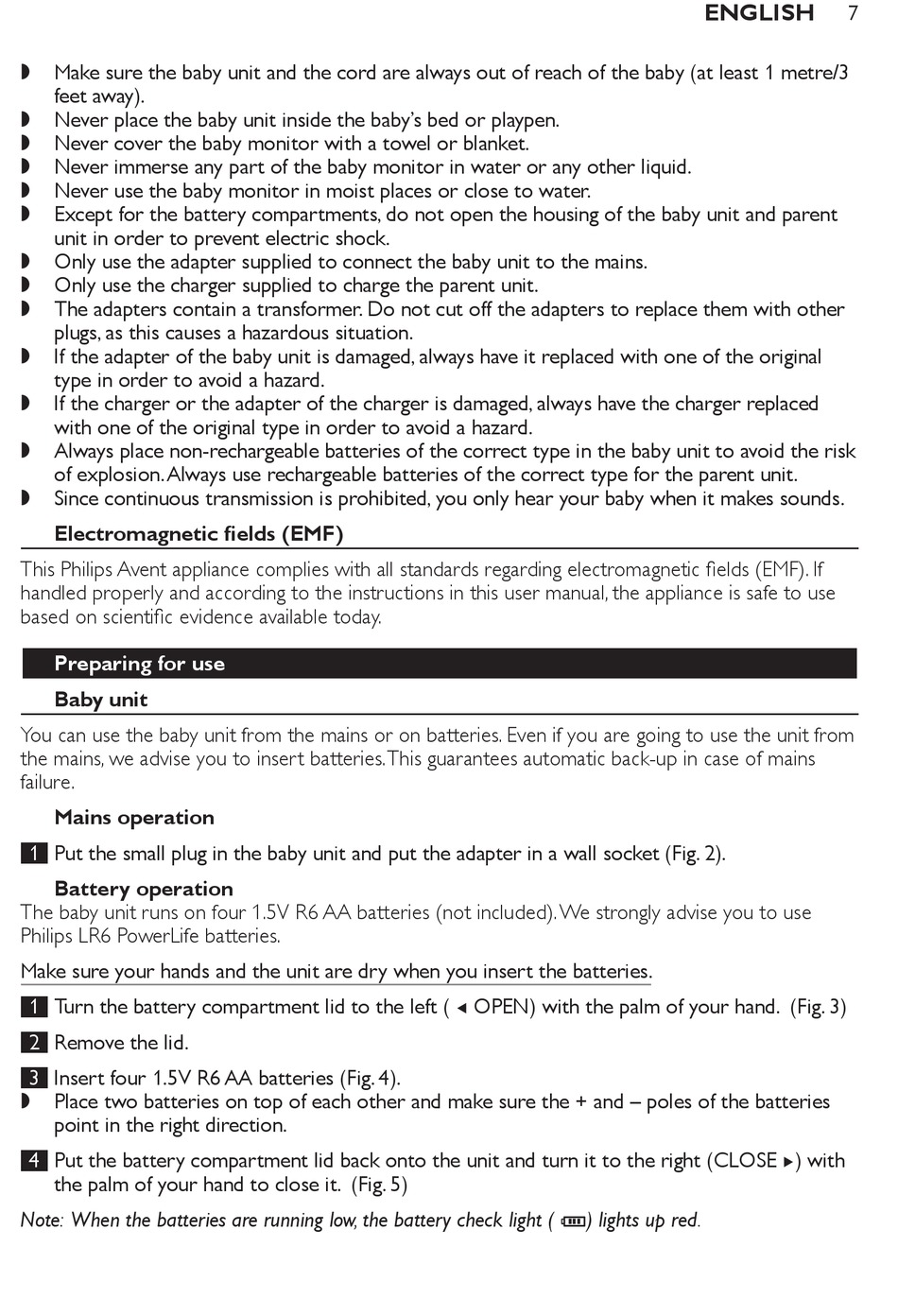 ENGLISH 7

◗ Make sure the baby unit and the cord are always out of reach of the baby (at least 1 metre/3 feet away).
◗ Never place the baby unit inside the baby's bed or playpen.
◗ Never cover the baby monitor with a towel or blanket.
◗ Never immerse any part of the baby monitor in water or any other liquid.
◗ Never use the baby monitor in moist places or close to water.
◗ Except for the battery compartments, do not open the housing of the baby unit and parent unit in order to prevent electric shock.
◗ Only use the adapter supplied to connect the baby unit to the mains.
◗ Only use the charger supplied to charge the parent unit.
◗ The adapters contain a transformer. Do not cut off the adapters to replace them with other plugs, as this causes a hazardous situation.
◗ If the adapter of the baby unit is damaged, always have it replaced with one of the original type in order to avoid a hazard.
◗ If the charger or the adapter of the charger is damaged, always have the charger replaced with one of the original type in order to avoid a hazard.
◗ Always place non-rechargeable batteries of the correct type in the baby unit to avoid the risk of explosion. Always use rechargeable batteries of the correct type for the parent unit.
◗ Since continuous transmission is prohibited, you only hear your baby when it makes sounds.

Electromagnetic fields (EMF)

This Philips Avent appliance complies with all standards regarding electromagnetic fields (EMF). If handled properly and according to the instructions in this user manual, the appliance is safe to use based on scientific evidence available today.

Preparing for use

Baby unit

You can use the baby unit from the mains or on batteries. Even if you are going to use the unit from the mains, we advise you to insert batteries. This guarantees automatic back-up in case of mains failure.

Mains operation

1 Put the small plug in the baby unit and put the adapter in a wall socket (Fig. 2).

Battery operation
The baby unit runs on four 1.5V R6 AA batteries (not included). We strongly advise you to use Philips LR6 PowerLife batteries.

Make sure your hands and the unit are dry when you insert the batteries.

1 Turn the battery compartment lid to the left ( ◂ OPEN) with the palm of your hand. (Fig. 3)

2 Remove the lid.

3 Insert four 1.5V R6 AA batteries (Fig. 4).
◗ Place two batteries on top of each other and make sure the + and – poles of the batteries point in the right direction.

4 Put the battery compartment lid back onto the unit and turn it to the right (CLOSE ▸) with the palm of your hand to close it. (Fig. 5)

Note: When the batteries are running low, the battery check light ( ) lights up red.